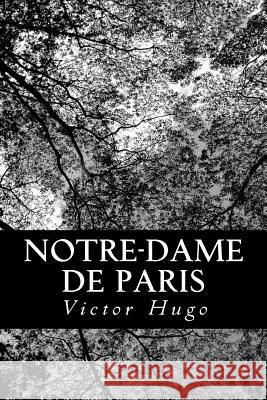 NOTRE-DAME DE PARIS
Victor Hugo

Kraina Książek